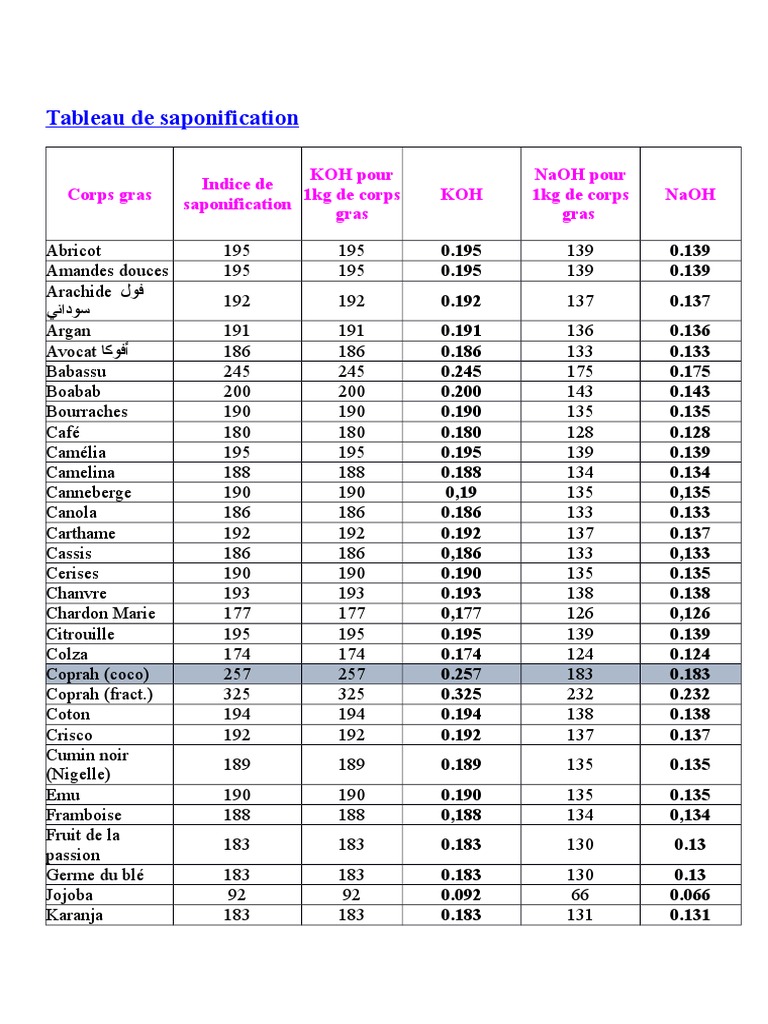 Tableau de saponification

| Corps gras | Indice de saponification | KOH pour 1kg de corps gras | KOH | NaOH pour 1kg de corps gras | NaOH |
|---|---|---|---|---|---|
| Abricot | 195 | 195 | 0.195 | 139 | 0.139 |
| Amandes douces | 195 | 195 | 0.195 | 139 | 0.139 |
| Arachide فول سوداني | 192 | 192 | 0.192 | 137 | 0.137 |
| Argan | 191 | 191 | 0.191 | 136 | 0.136 |
| Avocat أفوكا | 186 | 186 | 0.186 | 133 | 0.133 |
| Babassu | 245 | 245 | 0.245 | 175 | 0.175 |
| Boabab | 200 | 200 | 0.200 | 143 | 0.143 |
| Bourraches | 190 | 190 | 0.190 | 135 | 0.135 |
| Café | 180 | 180 | 0.180 | 128 | 0.128 |
| Camélia | 195 | 195 | 0.195 | 139 | 0.139 |
| Camelina | 188 | 188 | 0.188 | 134 | 0.134 |
| Canneberge | 190 | 190 | 0,19 | 135 | 0,135 |
| Canola | 186 | 186 | 0.186 | 133 | 0.133 |
| Carthame | 192 | 192 | 0.192 | 137 | 0.137 |
| Cassis | 186 | 186 | 0,186 | 133 | 0,133 |
| Cerises | 190 | 190 | 0.190 | 135 | 0.135 |
| Chanvre | 193 | 193 | 0.193 | 138 | 0.138 |
| Chardon Marie | 177 | 177 | 0,177 | 126 | 0,126 |
| Citrouille | 195 | 195 | 0.195 | 139 | 0.139 |
| Colza | 174 | 174 | 0.174 | 124 | 0.124 |
| Coprah (coco) | 257 | 257 | 0.257 | 183 | 0.183 |
| Coprah (fract.) | 325 | 325 | 0.325 | 232 | 0.232 |
| Coton | 194 | 194 | 0.194 | 138 | 0.138 |
| Crisco | 192 | 192 | 0.192 | 137 | 0.137 |
| Cumin noir (Nigelle) | 189 | 189 | 0.189 | 135 | 0.135 |
| Emu | 190 | 190 | 0.190 | 135 | 0.135 |
| Framboise | 188 | 188 | 0,188 | 134 | 0,134 |
| Fruit de la passion | 183 | 183 | 0.183 | 130 | 0.13 |
| Germe du blé | 183 | 183 | 0.183 | 130 | 0.13 |
| Jojoba | 92 | 92 | 0.092 | 66 | 0.066 |
| Karanja | 183 | 183 | 0.183 | 131 | 0.131 |